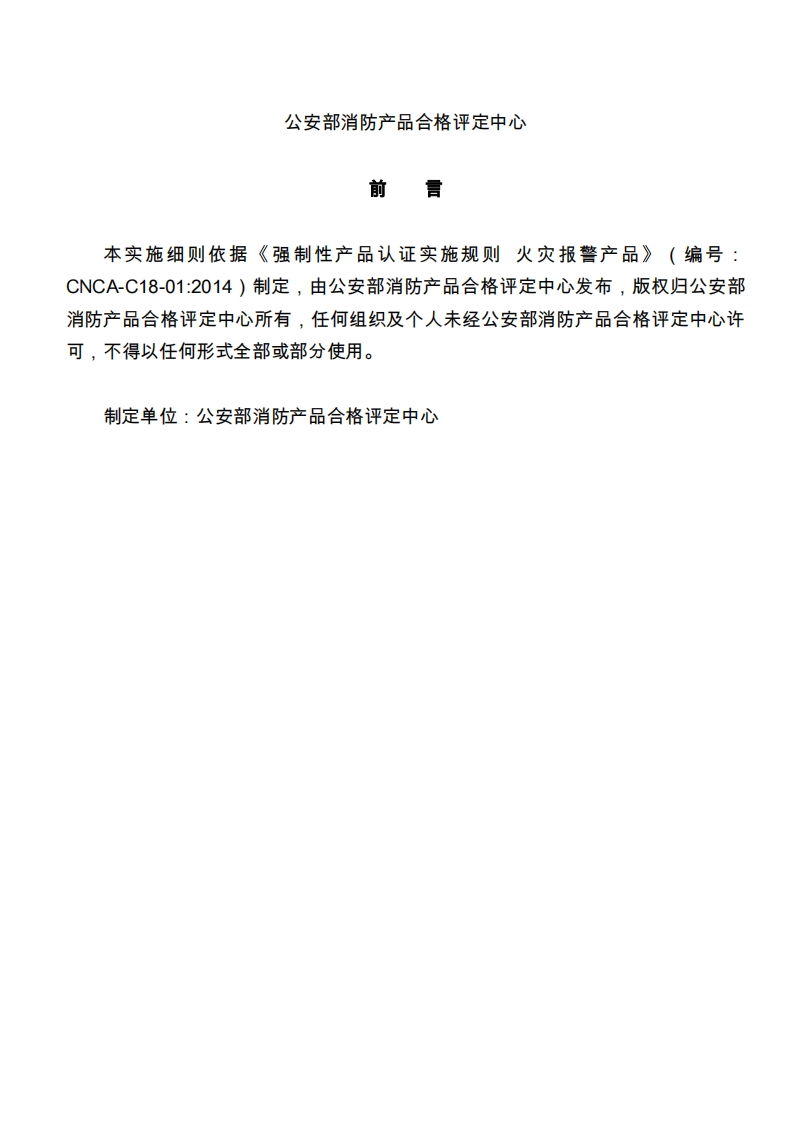 公安部消防产品合格评定中心

前　言

本实施细则依据《强制性产品认证实施规则 火灾报警产品》（编号：CNCA-C18-01:2014）制定，由公安部消防产品合格评定中心发布，版权归公安部消防产品合格评定中心所有，任何组织及个人未经公安部消防产品合格评定中心许可，不得以任何形式全部或部分使用。

制定单位：公安部消防产品合格评定中心